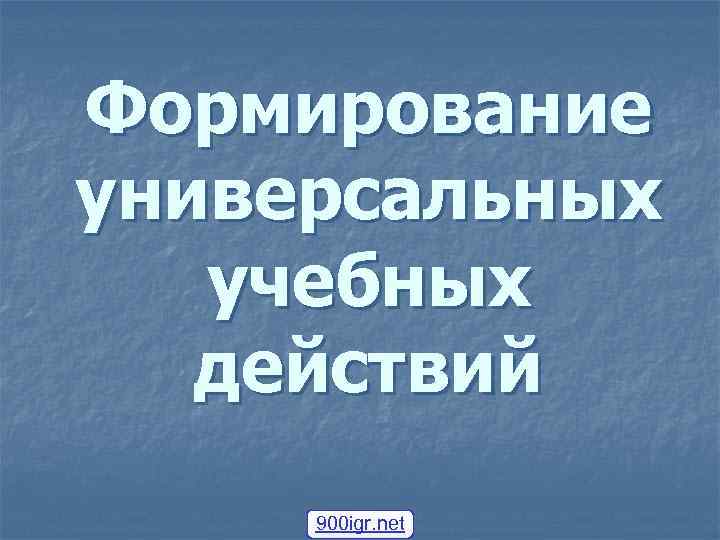 Формирование универсальных учебных действий

900igr.net